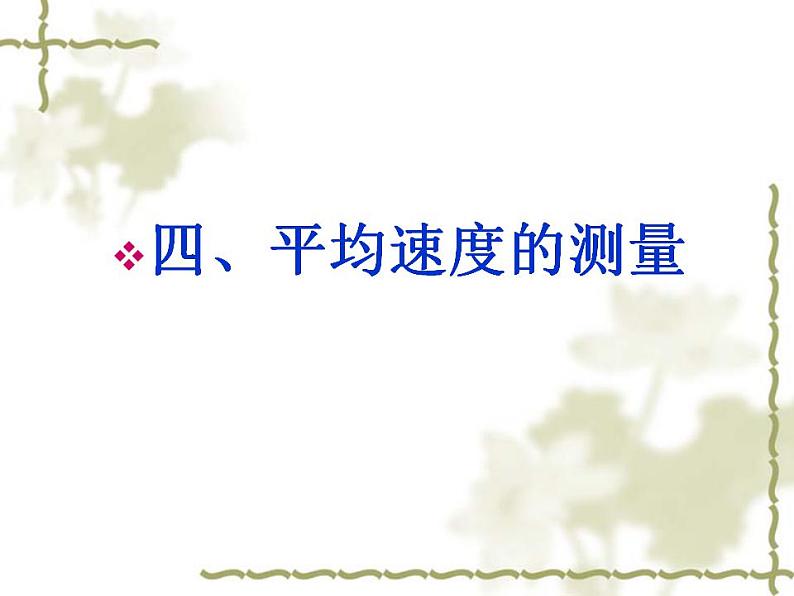 四、平均速度的测量